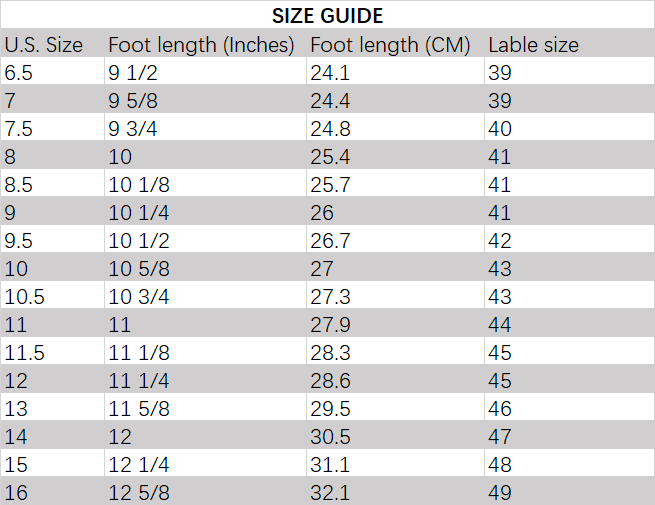 SIZE GUIDE

| U.S. Size | Foot length (Inches) | Foot length (CM) | Lable size |
|---|---|---|---|
| 6.5 | 9 1/2 | 24.1 | 39 |
| 7 | 9 5/8 | 24.4 | 39 |
| 7.5 | 9 3/4 | 24.8 | 40 |
| 8 | 10 | 25.4 | 41 |
| 8.5 | 10 1/8 | 25.7 | 41 |
| 9 | 10 1/4 | 26 | 41 |
| 9.5 | 10 1/2 | 26.7 | 42 |
| 10 | 10 5/8 | 27 | 43 |
| 10.5 | 10 3/4 | 27.3 | 43 |
| 11 | 11 | 27.9 | 44 |
| 11.5 | 11 1/8 | 28.3 | 45 |
| 12 | 11 1/4 | 28.6 | 45 |
| 13 | 11 5/8 | 29.5 | 46 |
| 14 | 12 | 30.5 | 47 |
| 15 | 12 1/4 | 31.1 | 48 |
| 16 | 12 5/8 | 32.1 | 49 |